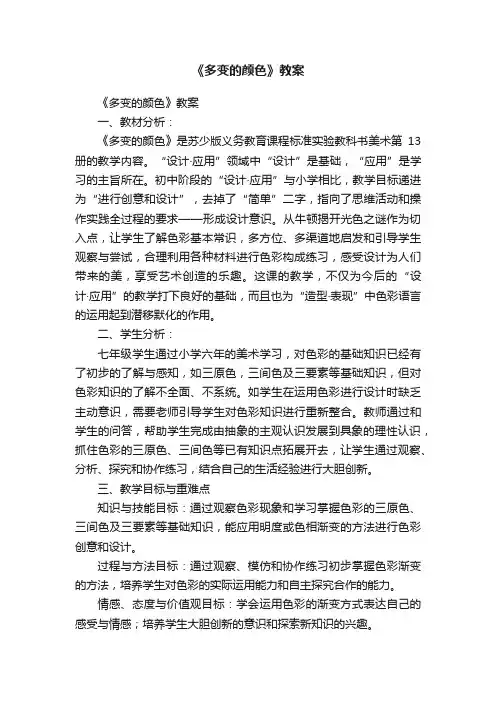 《多变的颜色》教案

《多变的颜色》教案

一、教材分析：

《多变的颜色》是苏少版义务教育课程标准实验教科书美术第 13 册的教学内容。“设计·应用”领域中“设计”是基础，“应用”是学习的主旨所在。初中阶段的“设计·应用”与小学相比，教学目标递进为“进行创意和设计”，去掉了“简单”二字，指向了思维活动和操作实践全过程的要求——形成设计意识。从牛顿揭开光色之谜作为切入点，让学生了解色彩基本常识，多方位、多渠道地启发和引导学生观察与尝试，合理利用各种材料进行色彩构成练习，感受设计为人们带来的美，享受艺术创造的乐趣。这课的教学，不仅为今后的“设计·应用”的教学打下良好的基础，而且也为“造型·表现”中色彩语言的运用起到潜移默化的作用。

二、学生分析：

七年级学生通过小学六年的美术学习，对色彩的基础知识已经有了初步的了解与感知，如三原色，三间色及三要素等基础知识，但对色彩知识的了解不全面、不系统。如学生在运用色彩进行设计时缺乏主动意识，需要老师引导学生对色彩知识进行重新整合。教师通过和学生的问答，帮助学生完成由抽象的主观认识发展到具象的理性认识，抓住色彩的三原色、三间色等已有知识点拓展开去，让学生通过观察、分析、探究和协作练习，结合自己的生活经验进行大胆创新。

三、教学目标与重难点

知识与技能目标：通过观察色彩现象和学习掌握色彩的三原色、三间色及三要素等基础知识，能应用明度或色相渐变的方法进行色彩创意和设计。

过程与方法目标：通过观察、模仿和协作练习初步掌握色彩渐变的方法，培养学生对色彩的实际运用能力和自主探究合作的能力。

情感、态度与价值观目标：学会运用色彩的渐变方式表达自己的感受与情感；培养学生大胆创新的意识和探索新知识的兴趣。